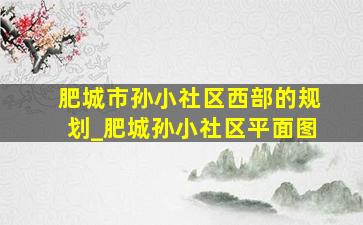 肥城市孙小社区西部的规划_肥城孙小社区平面图